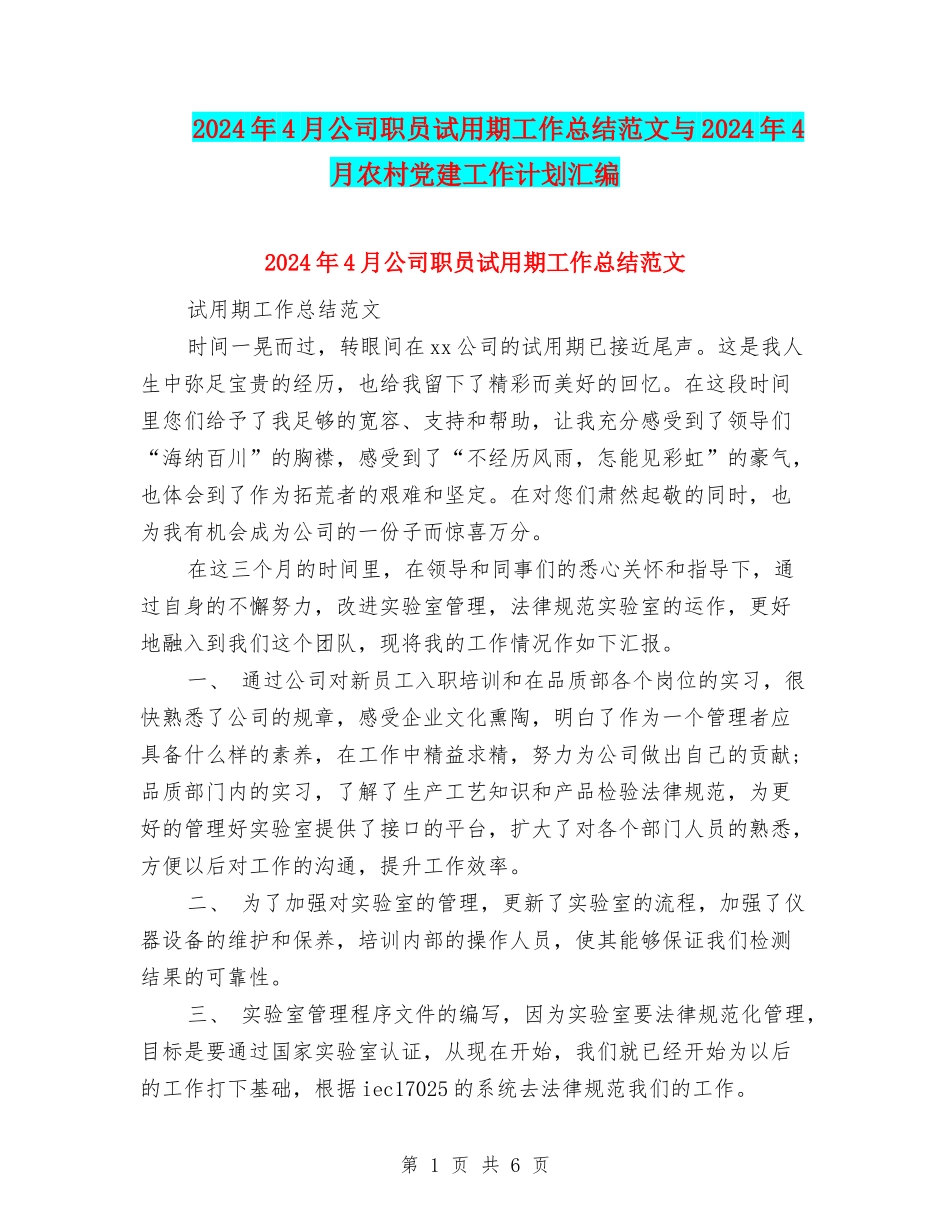 2024年4月公司职员试用期工作总结范文与2024年4月农村党建工作计划汇编

2024年4月公司职员试用期工作总结范文

试用期工作总结范文

时间一晃而过，转眼间在xx公司的试用期已接近尾声。这是我人生中弥足宝贵的经历，也给我留下了精彩而美好的回忆。在这段时间里您们给予了我足够的宽容、支持和帮助，让我充分感受到了领导们“海纳百川”的胸襟，感受到了“不经历风雨，怎能见彩虹”的豪气，也体会到了作为拓荒者的艰难和坚定。在对您们肃然起敬的同时，也为我有机会成为公司的一份子而惊喜万分。

在这三个月的时间里，在领导和同事们的悉心关怀和指导下，通过自身的不懈努力，改进实验室管理，法律规范实验室的运作，更好地融入到我们这个团队，现将我的工作情况作如下汇报。

一、 通过公司对新员工入职培训和在品质部各个岗位的实习，很快熟悉了公司的规章，感受企业文化熏陶，明白了作为一个管理者应具备什么样的素养，在工作中精益求精，努力为公司做出自己的贡献；品质部门内的实习，了解了生产工艺知识和产品检验法律规范，为更好的管理好实验室提供了接口的平台，扩大了对各个部门人员的熟悉，方便以后对工作的沟通，提升工作效率。

二、 为了加强对实验室的管理，更新了实验室的流程，加强了仪器设备的维护和保养，培训内部的操作人员，使其能够保证我们检测结果的可靠性。

三、 实验室管理程序文件的编写，因为实验室要法律规范化管理，目标是要通过国家实验室认证，从现在开始，我们就已经开始为以后的工作打下基础，根据iec17025的系统去法律规范我们的工作。

第 1 页 共 6 页